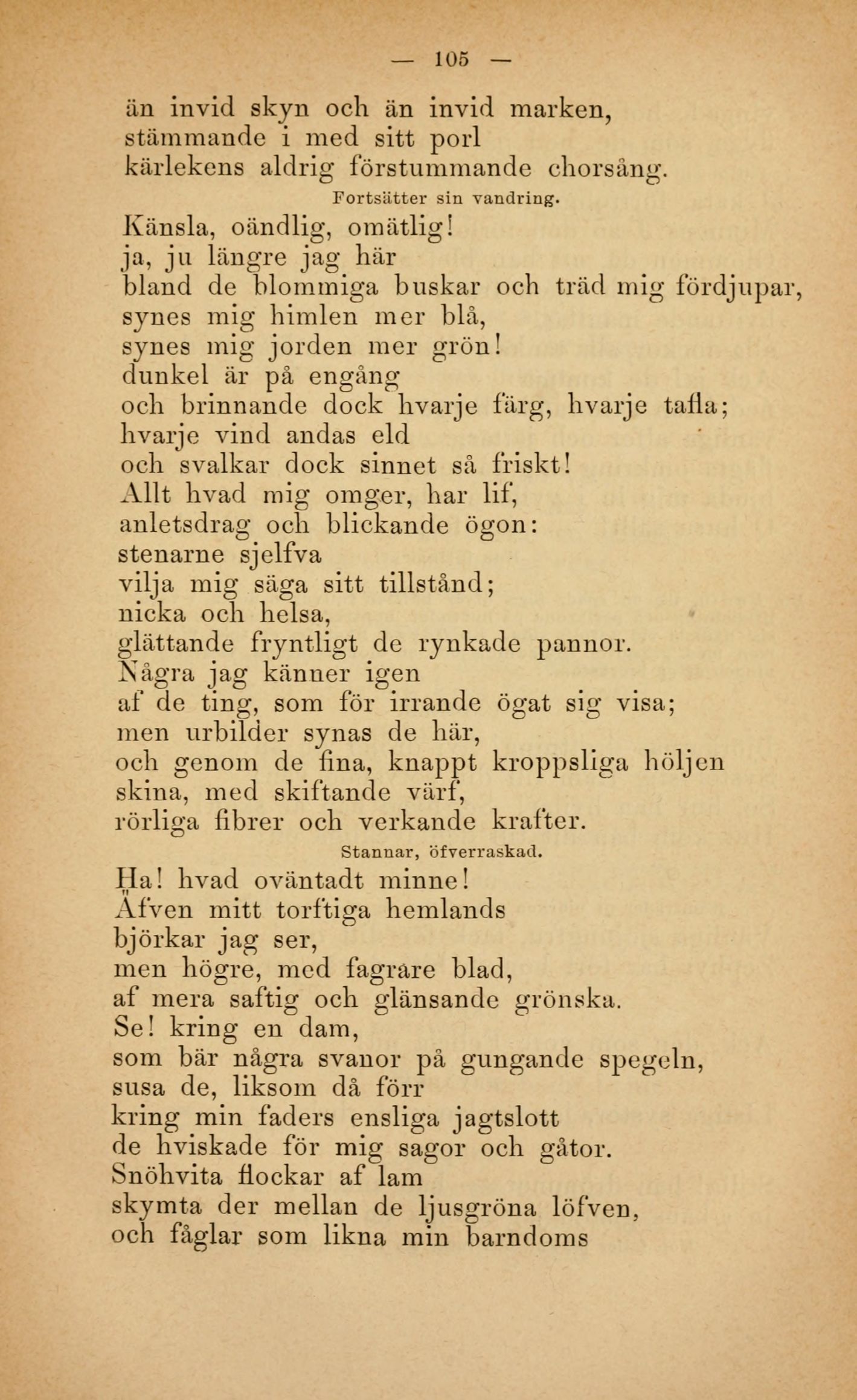 — 105 —

än invid skyn och än invid marken,
stämmande i med sitt porl
kärlekens aldrig förstummande chorsång.

Fortsätter sin vandring.

Känsla, oändlig, omätlig!
ja, ju längre jag här
bland de blommiga buskar och träd mig fördjupar,
synes mig himlen mer blå,
synes mig jorden mer grön!
dunkel är på engång
och brinnande dock hvarje färg, hvarje tafla;
hvarje vind andas eld
och svalkar dock sinnet så friskt!
Allt hvad mig omger, har lif,
anletsdrag och blickande ögon:
stenarne sjelfva
vilja mig säga sitt tillstånd;
nicka och helsa,
glättande fryntligt de rynkade pannor.
Några jag känner igen
af de ting, som för irrande ögat sig visa;
men urbilder synas de här,
och genom de fina, knappt kroppsliga höljen
skina, med skiftande värf,
rörliga fibrer och verkande krafter.

Stannar, öfverraskad.

Ha! hvad oväntadt minne!
Äfven mitt torftiga hemlands
björkar jag ser,
men högre, med fagrare blad,
af mera saftig och glänsande grönska.
Se! kring en dam,
som bär några svanor på gungande spegeln,
susa de, liksom då förr
kring min faders ensliga jagtslott
de hviskade för mig sagor och gåtor.
Snöhvita flockar af lam
skymta der mellan de ljusgröna löfven,
och fåglar som likna min barndoms